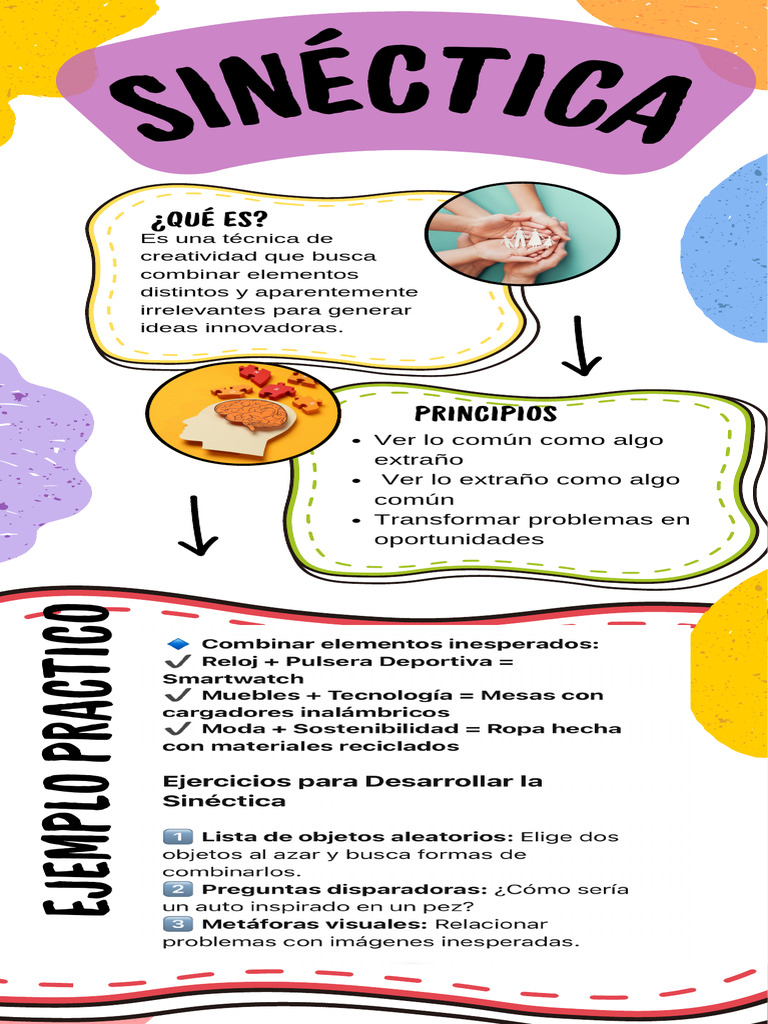 SINÉCTICA

¿QUÉ ES?
Es una técnica de creatividad que busca combinar elementos distintos y aparentemente irrelevantes para generar ideas innovadoras.

PRINCIPIOS
• Ver lo común como algo extraño
• Ver lo extraño como algo común
• Transformar problemas en oportunidades

EJEMPLO PRACTICO

🔹 Combinar elementos inesperados:
✔ Reloj + Pulsera Deportiva = Smartwatch
✔ Muebles + Tecnología = Mesas con cargadores inalámbricos
✔ Moda + Sostenibilidad = Ropa hecha con materiales reciclados

Ejercicios para Desarrollar la Sinéctica

1️⃣ Lista de objetos aleatorios: Elige dos objetos al azar y busca formas de combinarlos.
2️⃣ Preguntas disparadoras: ¿Cómo sería un auto inspirado en un pez?
3️⃣ Metáforas visuales: Relacionar problemas con imágenes inesperadas.